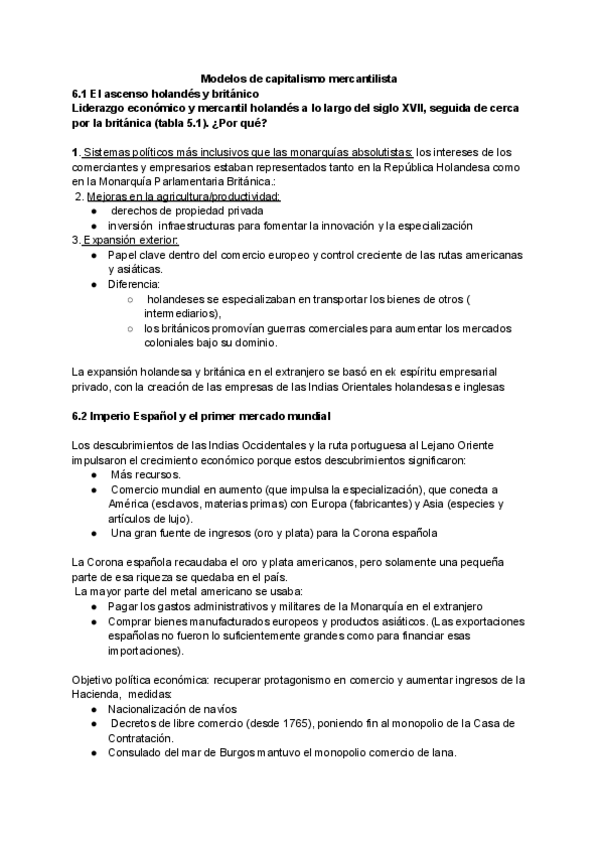 Modelos de capitalismo mercantilista
6.1 El ascenso holandés y británico
Liderazgo económico y mercantil holandés a lo largo del siglo XVII, seguida de cerca por la británica (tabla 5.1). ¿Por qué?

1. Sistemas políticos más inclusivos que las monarquías absolutistas: los intereses de los comerciantes y empresarios estaban representados tanto en la República Holandesa como en la Monarquía Parlamentaria Británica.:
2. Mejoras en la agricultura/productividad:
● derechos de propiedad privada
● inversión infraestructuras para fomentar la innovación y la especialización
3. Expansión exterior:
● Papel clave dentro del comercio europeo y control creciente de las rutas americanas y asiáticas.
● Diferencia:
○ holandeses se especializaban en transportar los bienes de otros ( intermediarios),
○ los británicos promovían guerras comerciales para aumentar los mercados coloniales bajo su dominio.

La expansión holandesa y británica en el extranjero se basó en ek espíritu empresarial privado, con la creación de las empresas de las Indias Orientales holandesas e inglesas

6.2 Imperio Español y el primer mercado mundial

Los descubrimientos de las Indias Occidentales y la ruta portuguesa al Lejano Oriente impulsaron el crecimiento económico porque estos descubrimientos significaron:
● Más recursos.
● Comercio mundial en aumento (que impulsa la especialización), que conecta a América (esclavos, materias primas) con Europa (fabricantes) y Asia (especies y artículos de lujo).
● Una gran fuente de ingresos (oro y plata) para la Corona española

La Corona española recaudaba el oro y plata americanos, pero solamente una pequeña parte de esa riqueza se quedaba en el país.
La mayor parte del metal americano se usaba:
● Pagar los gastos administrativos y militares de la Monarquía en el extranjero
● Comprar bienes manufacturados europeos y productos asiáticos. (Las exportaciones españolas no fueron lo suficientemente grandes como para financiar esas importaciones).

Objetivo política económica: recuperar protagonismo en comercio y aumentar ingresos de la Hacienda, medidas:
● Nacionalización de navíos
● Decretos de libre comercio (desde 1765), poniendo fin al monopolio de la Casa de Contratación.
● Consulado del mar de Burgos mantuvo el monopolio comercio de lana.